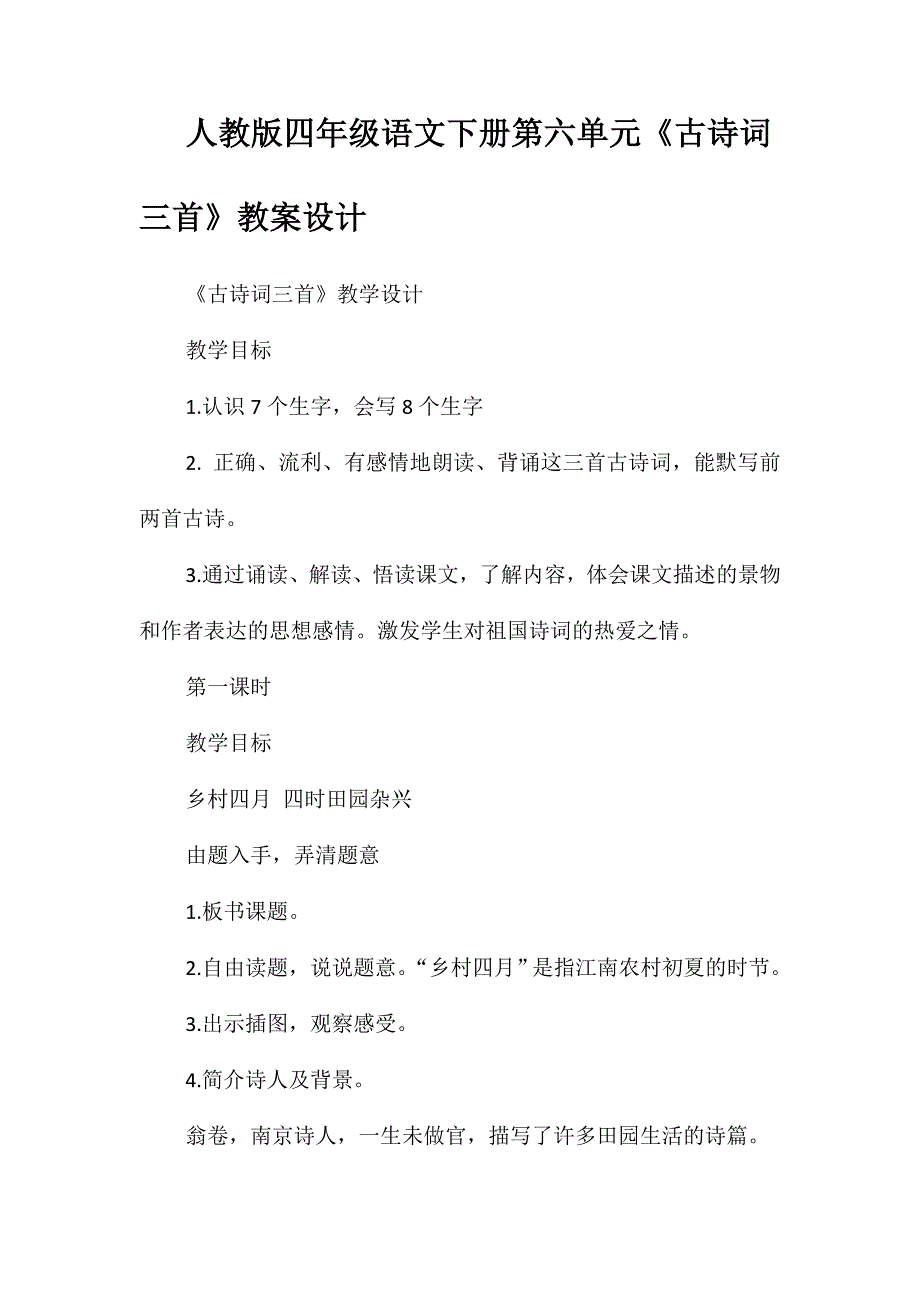 人教版四年级语文下册第六单元《古诗词三首》教案设计

《古诗词三首》教学设计

教学目标

1.认识 7 个生字，会写 8 个生字

2. 正确、流利、有感情地朗读、背诵这三首古诗词，能默写前两首古诗。

3.通过诵读、解读、悟读课文，了解内容，体会课文描述的景物和作者表达的思想感情。激发学生对祖国诗词的热爱之情。

第一课时

教学目标

乡村四月 四时田园杂兴

由题入手，弄清题意

1.板书课题。

2.自由读题，说说题意。“乡村四月”是指江南农村初夏的时节。

3.出示插图，观察感受。

4.简介诗人及背景。

翁卷，南京诗人，一生未做官，描写了许多田园生活的诗篇。